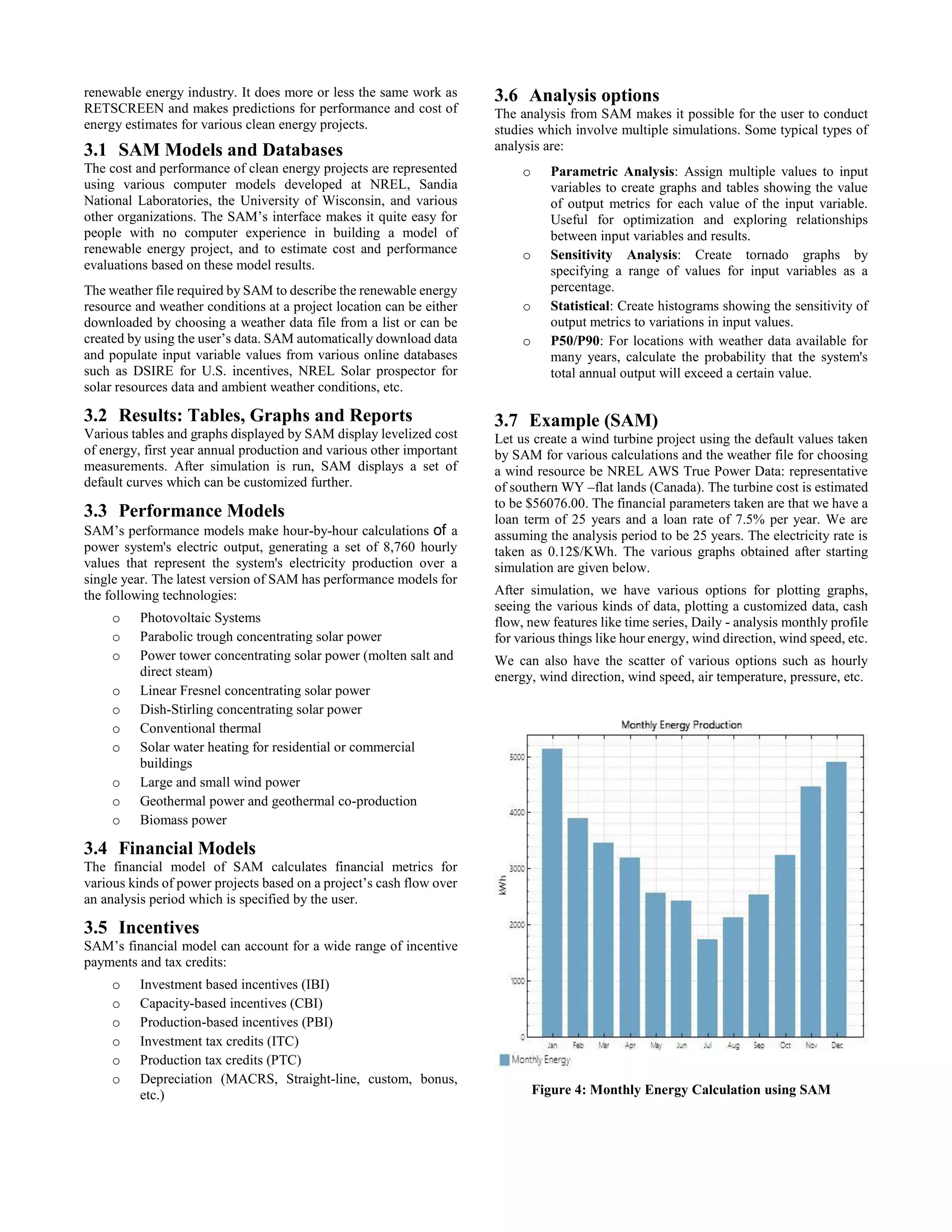 renewable energy industry. It does more or less the same work as RETSCREEN and makes predictions for performance and cost of energy estimates for various clean energy projects.

3.1 SAM Models and Databases
The cost and performance of clean energy projects are represented using various computer models developed at NREL, Sandia National Laboratories, the University of Wisconsin, and various other organizations. The SAM's interface makes it quite easy for people with no computer experience in building a model of renewable energy project, and to estimate cost and performance evaluations based on these model results.

The weather file required by SAM to describe the renewable energy resource and weather conditions at a project location can be either downloaded by choosing a weather data file from a list or can be created by using the user's data. SAM automatically download data and populate input variable values from various online databases such as DSIRE for U.S. incentives, NREL Solar prospector for solar resources data and ambient weather conditions, etc.

3.2 Results: Tables, Graphs and Reports
Various tables and graphs displayed by SAM display levelized cost of energy, first year annual production and various other important measurements. After simulation is run, SAM displays a set of default curves which can be customized further.

3.3 Performance Models
SAM's performance models make hour-by-hour calculations of a power system's electric output, generating a set of 8,760 hourly values that represent the system's electricity production over a single year. The latest version of SAM has performance models for the following technologies:

o Photovoltaic Systems
o Parabolic trough concentrating solar power
o Power tower concentrating solar power (molten salt and direct steam)
o Linear Fresnel concentrating solar power
o Dish-Stirling concentrating solar power
o Conventional thermal
o Solar water heating for residential or commercial buildings
o Large and small wind power
o Geothermal power and geothermal co-production
o Biomass power

3.4 Financial Models
The financial model of SAM calculates financial metrics for various kinds of power projects based on a project's cash flow over an analysis period which is specified by the user.

3.5 Incentives
SAM's financial model can account for a wide range of incentive payments and tax credits:

o Investment based incentives (IBI)
o Capacity-based incentives (CBI)
o Production-based incentives (PBI)
o Investment tax credits (ITC)
o Production tax credits (PTC)
o Depreciation (MACRS, Straight-line, custom, bonus, etc.)

3.6 Analysis options
The analysis from SAM makes it possible for the user to conduct studies which involve multiple simulations. Some typical types of analysis are:

o Parametric Analysis: Assign multiple values to input variables to create graphs and tables showing the value of output metrics for each value of the input variable. Useful for optimization and exploring relationships between input variables and results.
o Sensitivity Analysis: Create tornado graphs by specifying a range of values for input variables as a percentage.
o Statistical: Create histograms showing the sensitivity of output metrics to variations in input values.
o P50/P90: For locations with weather data available for many years, calculate the probability that the system's total annual output will exceed a certain value.

3.7 Example (SAM)
Let us create a wind turbine project using the default values taken by SAM for various calculations and the weather file for choosing a wind resource be NREL AWS True Power Data: representative of southern WY –flat lands (Canada). The turbine cost is estimated to be $56076.00. The financial parameters taken are that we have a loan term of 25 years and a loan rate of 7.5% per year. We are assuming the analysis period to be 25 years. The electricity rate is taken as 0.12$/KWh. The various graphs obtained after starting simulation are given below.

After simulation, we have various options for plotting graphs, seeing the various kinds of data, plotting a customized data, cash flow, new features like time series, Daily - analysis monthly profile for various things like hour energy, wind direction, wind speed, etc.

We can also have the scatter of various options such as hourly energy, wind direction, wind speed, air temperature, pressure, etc.

Monthly Energy Production
5000
4000
3000
2000
1000
0
kWh
Jan Feb Mar Apr May Jun Jul Aug Sep Oct Nov Dec
Monthly Energy

Figure 4: Monthly Energy Calculation using SAM